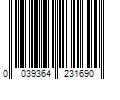 0 039364 231690